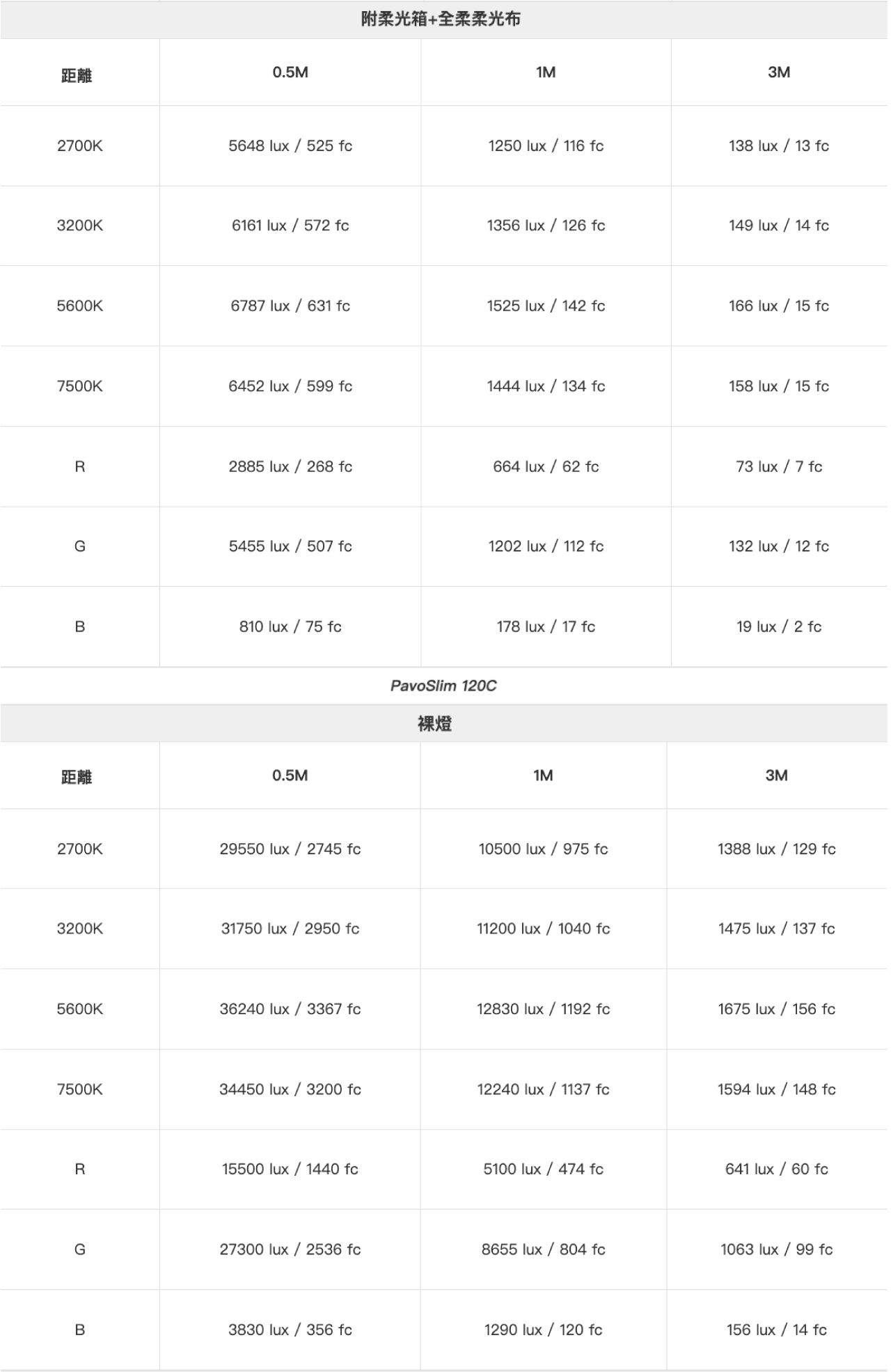 附柔光箱+全柔柔光布

| 距離 | 0.5M | 1M | 3M |
|---|---|---|---|
| 2700K | 5648 lux / 525 fc | 1250 lux / 116 fc | 138 lux / 13 fc |
| 3200K | 6161 lux / 572 fc | 1356 lux / 126 fc | 149 lux / 14 fc |
| 5600K | 6787 lux / 631 fc | 1525 lux / 142 fc | 166 lux / 15 fc |
| 7500K | 6452 lux / 599 fc | 1444 lux / 134 fc | 158 lux / 15 fc |
| R | 2885 lux / 268 fc | 664 lux / 62 fc | 73 lux / 7 fc |
| G | 5455 lux / 507 fc | 1202 lux / 112 fc | 132 lux / 12 fc |
| B | 810 lux / 75 fc | 178 lux / 17 fc | 19 lux / 2 fc |

PavoSlim 120C

裸燈

| 距離 | 0.5M | 1M | 3M |
|---|---|---|---|
| 2700K | 29550 lux / 2745 fc | 10500 lux / 975 fc | 1388 lux / 129 fc |
| 3200K | 31750 lux / 2950 fc | 11200 lux / 1040 fc | 1475 lux / 137 fc |
| 5600K | 36240 lux / 3367 fc | 12830 lux / 1192 fc | 1675 lux / 156 fc |
| 7500K | 34450 lux / 3200 fc | 12240 lux / 1137 fc | 1594 lux / 148 fc |
| R | 15500 lux / 1440 fc | 5100 lux / 474 fc | 641 lux / 60 fc |
| G | 27300 lux / 2536 fc | 8655 lux / 804 fc | 1063 lux / 99 fc |
| B | 3830 lux / 356 fc | 1290 lux / 120 fc | 156 lux / 14 fc |